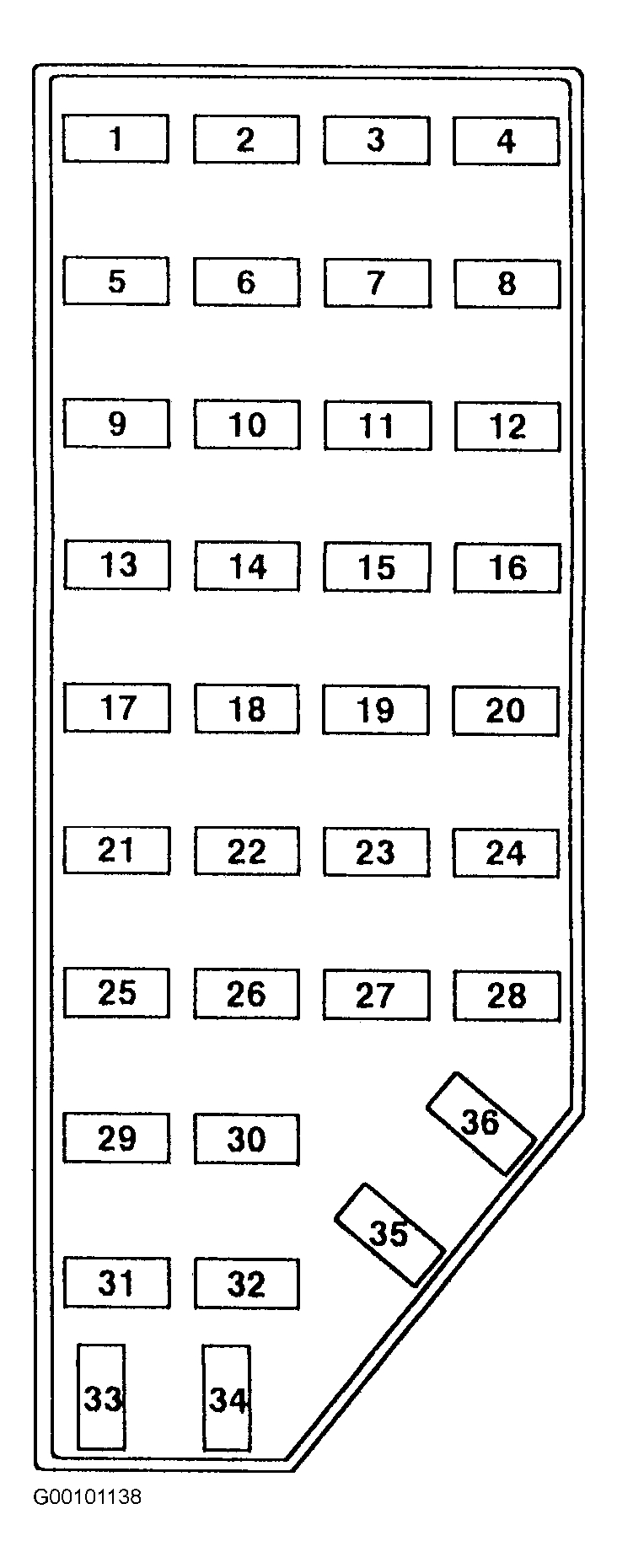 1 2 3 4
5 6 7 8
9 10 11 12
13 14 15 16
17 18 19 20
21 22 23 24
25 26 27 28
29 30 36
35
31 32
33 34

G00101138